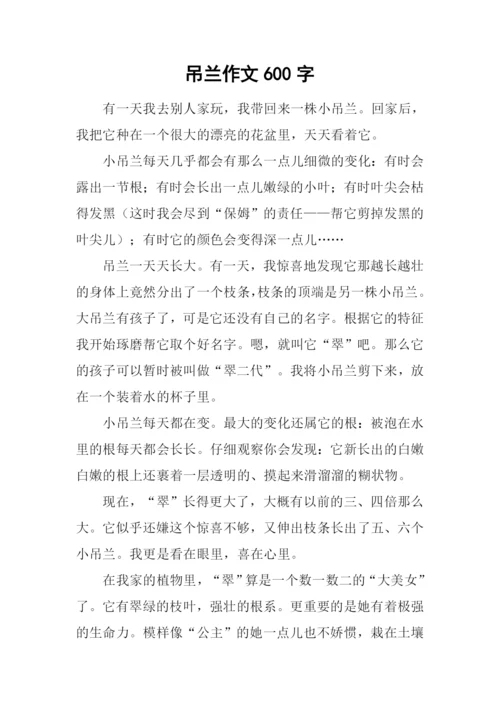 吊兰作文 600 字

有一天我去别人家玩，我带回来一株小吊兰。回家后，我把它种在一个很大的漂亮的花盆里，天天看着它。

小吊兰每天几乎都会有那么一点儿细微的变化：有时会露出一节根；有时会长出一点儿嫩绿的小叶；有时叶尖会枯得发黑（这时我会尽到“保姆”的责任——帮它剪掉发黑的叶尖儿）；有时它的颜色会变得深一点儿……

吊兰一天天长大。有一天，我惊喜地发现它那越长越壮的身体上竟然分出了一个枝条，枝条的顶端是另一株小吊兰。大吊兰有孩子了，可是它还没有自己的名字。根据它的特征我开始琢磨帮它取个好名字。嗯，就叫它“翠”吧。那么它的孩子可以暂时被叫做“翠二代”。我将小吊兰剪下来，放在一个装着水的杯子里。

小吊兰每天都在变。最大的变化还属它的根：被泡在水里的根每天都会长长。仔细观察你会发现：它新长出的白嫩白嫩的根上还裹着一层透明的、摸起来滑溜溜的糊状物。

现在，“翠”长得更大了，大概有以前的三、四倍那么大。它似乎还嫌这个惊喜不够，又伸出枝条长出了五、六个小吊兰。我更是看在眼里，喜在心里。

在我家的植物里，“翠”算是一个数一数二的“大美女”了。它有翠绿的枝叶，强壮的根系。更重要的是她有着极强的生命力。模样像“公主”的她一点儿也不娇惯，栽在土壤